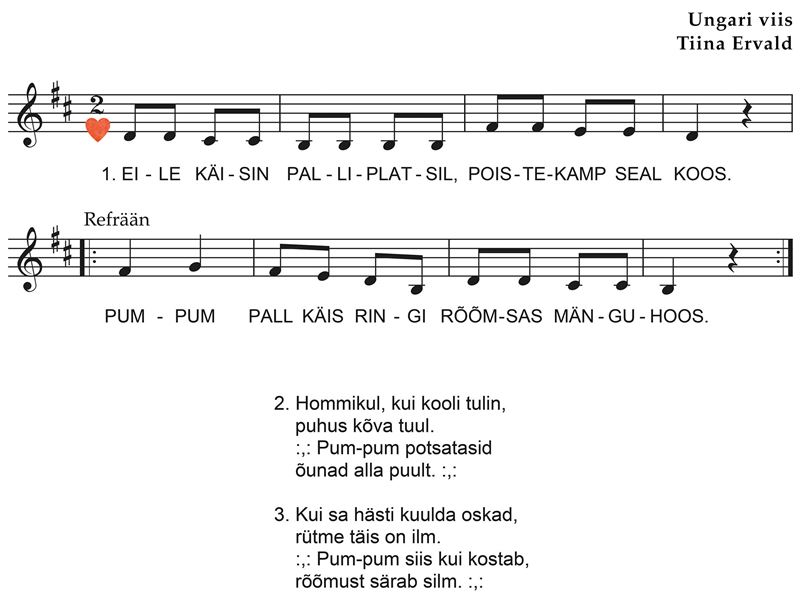 Ungari viis
Tiina Ervald

2

1. EI - LE KÄI - SIN PAL - LI - PLAT - SIL, POIS - TE - KAMP SEAL KOOS.

Refrään

PUM - PUM PALL KÄIS RIN - GI RÕÕM - SAS MÄN - GU - HOOS.

2. Hommikul, kui kooli tulin,
puhus kõva tuul.
:,: Pum-pum potsatasid
õunad alla puult. :,:

3. Kui sa hästi kuulda oskad,
rütme täis on ilm.
:,: Pum-pum siis kui kostab,
rõõmust särab silm. :,: